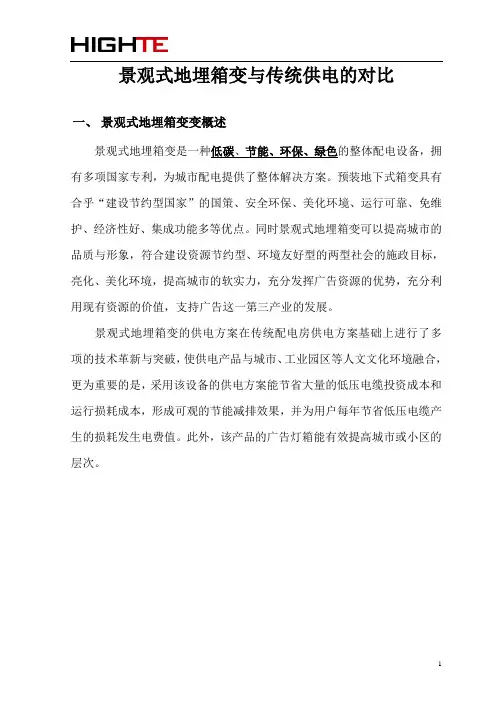 HIGHTE

景观式地埋箱变与传统供电的对比

一、 景观式地埋箱变变概述

景观式地埋箱变是一种低碳、节能、环保、绿色的整体配电设备，拥有多项国家专利，为城市配电提供了整体解决方案。预装地下式箱变具有合乎“建设节约型国家”的国策、安全环保、美化环境、运行可靠、免维护、经济性好、集成功能多等优点。同时景观式地埋箱变可以提高城市的品质与形象，符合建设资源节约型、环境友好型的两型社会的施政目标，亮化、美化环境，提高城市的软实力，充分发挥广告资源的优势，充分利用现有资源的价值，支持广告这一第三产业的发展。

景观式地埋箱变的供电方案在传统配电房供电方案基础上进行了多项的技术革新与突破，使供电产品与城市、工业园区等人文文化环境融合，更为重要的是，采用该设备的供电方案能节省大量的低压电缆投资成本和运行损耗成本，形成可观的节能减排效果，并为用户每年节省低压电缆产生的损耗发生电费值。此外，该产品的广告灯箱能有效提高城市或小区的层次。

1